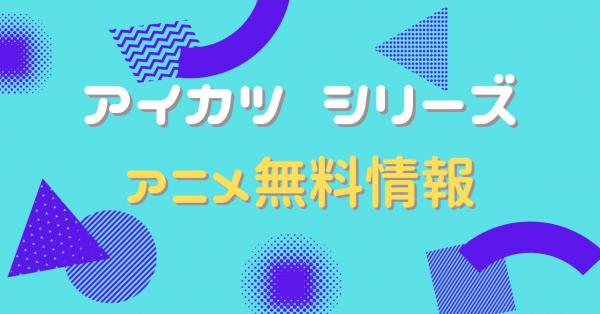 アイカツ　シリーズ

アニメ無料情報